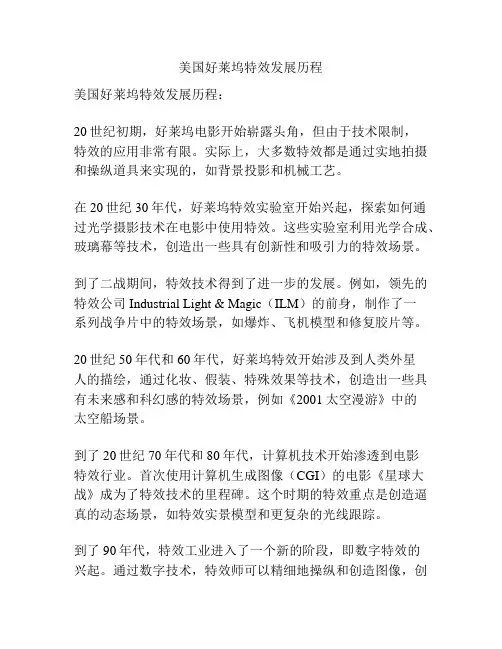 美国好莱坞特效发展历程

美国好莱坞特效发展历程：

20世纪初期，好莱坞电影开始崭露头角，但由于技术限制，特效的应用非常有限。实际上，大多数特效都是通过实地拍摄和操纵道具来实现的，如背景投影和机械工艺。

在20世纪30年代，好莱坞特效实验室开始兴起，探索如何通过光学摄影技术在电影中使用特效。这些实验室利用光学合成、玻璃幕等技术，创造出一些具有创新性和吸引力的特效场景。

到了二战期间，特效技术得到了进一步的发展。例如，领先的特效公司 Industrial Light & Magic（ILM）的前身，制作了一系列战争片中的特效场景，如爆炸、飞机模型和修复胶片等。

20世纪50年代和60年代，好莱坞特效开始涉及到人类外星人的描绘，通过化妆、假装、特殊效果等技术，创造出一些具有未来感和科幻感的特效场景，例如《2001太空漫游》中的太空船场景。

到了20世纪70年代和80年代，计算机技术开始渗透到电影特效行业。首次使用计算机生成图像（CGI）的电影《星球大战》成为了特效技术的里程碑。这个时期的特效重点是创造逼真的动态场景，如特效实景模型和更复杂的光线跟踪。

到了90年代，特效工业进入了一个新的阶段，即数字特效的兴起。通过数字技术，特效师可以精细地操纵和创造图像，创